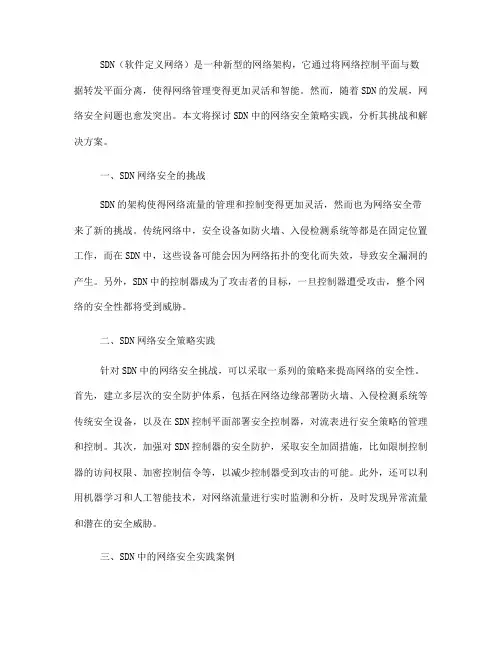 SDN（软件定义网络）是一种新型的网络架构，它通过将网络控制平面与数据转发平面分离，使得网络管理变得更加灵活和智能。然而，随着SDN的发展，网络安全问题也愈发突出。本文将探讨SDN中的网络安全策略实践，分析其挑战和解决方案。

一、SDN网络安全的挑战

SDN的架构使得网络流量的管理和控制变得更加灵活，然而也为网络安全带来了新的挑战。传统网络中，安全设备如防火墙、入侵检测系统等都是在固定位置工作，而在SDN中，这些设备可能会因为网络拓扑的变化而失效，导致安全漏洞的产生。另外，SDN中的控制器成为了攻击者的目标，一旦控制器遭受攻击，整个网络的安全性都将受到威胁。

二、SDN网络安全策略实践

针对SDN中的网络安全挑战，可以采取一系列的策略来提高网络的安全性。首先，建立多层次的安全防护体系，包括在网络边缘部署防火墙、入侵检测系统等传统安全设备，以及在SDN控制平面部署安全控制器，对流表进行安全策略的管理和控制。其次，加强对SDN控制器的安全防护，采取安全加固措施，比如限制控制器的访问权限、加密控制信令等，以减少控制器受到攻击的可能。此外，还可以利用机器学习和人工智能技术，对网络流量进行实时监测和分析，及时发现异常流量和潜在的安全威胁。

三、SDN中的网络安全实践案例